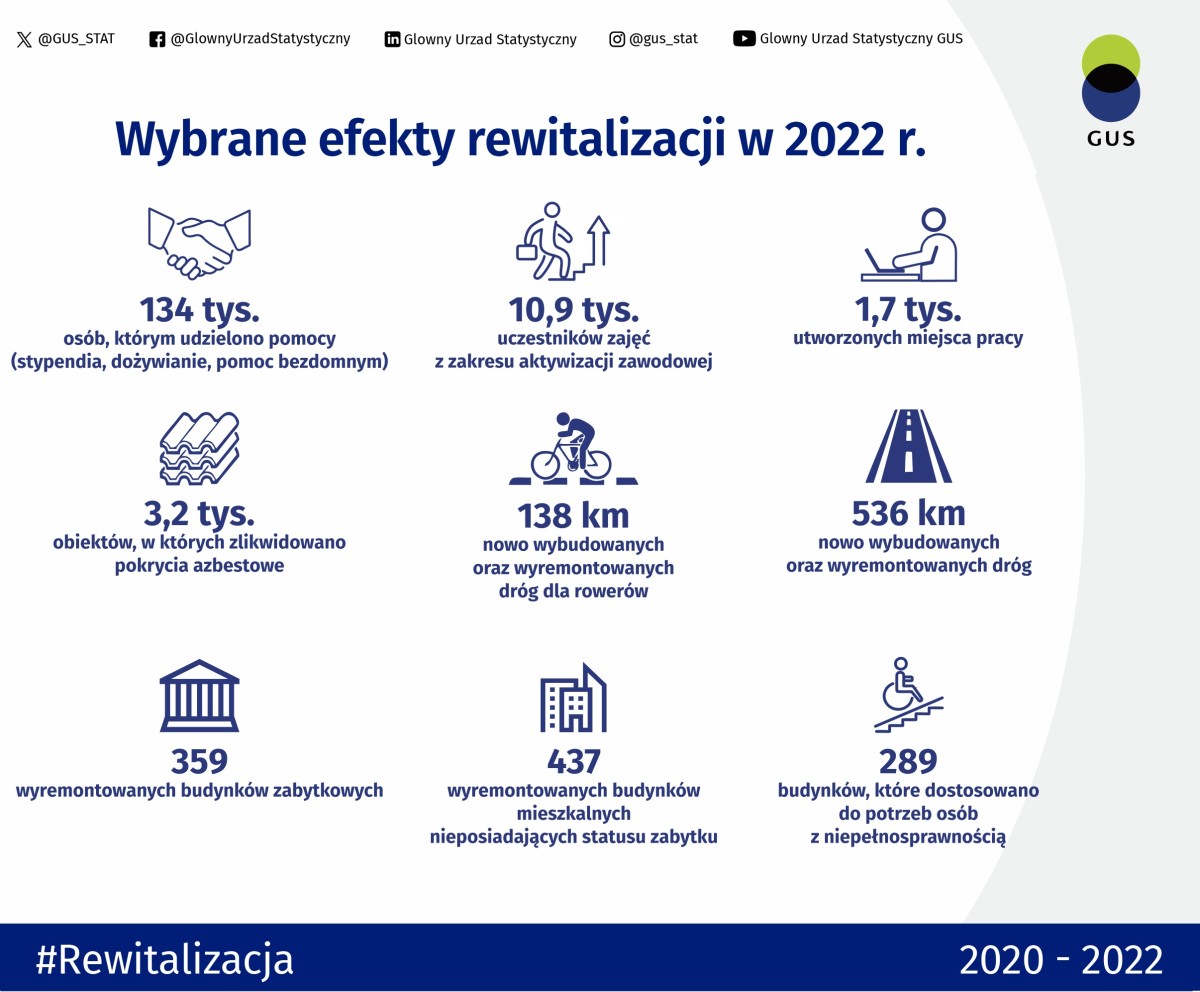 @GUS_STAT @GlownyUrzadStatystyczny Glowny Urzad Statystyczny @gus_stat Glowny Urzad Statystyczny GUS

GUS

Wybrane efekty rewitalizacji w 2022 r.

134 tys.
osób, którym udzielono pomocy (stypendia, dożywianie, pomoc bezdomnym)

10,9 tys.
uczestników zajęć z zakresu aktywizacji zawodowej

1,7 tys.
utworzonych miejsca pracy

3,2 tys.
obiektów, w których zlikwidowano pokrycia azbestowe

138 km
nowo wybudowanych oraz wyremontowanych dróg dla rowerów

536 km
nowo wybudowanych oraz wyremontowanych dróg

359
wyremontowanych budynków zabytkowych

437
wyremontowanych budynków mieszkalnych nieposiadających statusu zabytku

289
budynków, które dostosowano do potrzeb osób z niepełnosprawnością

#Rewitalizacja

2020 - 2022